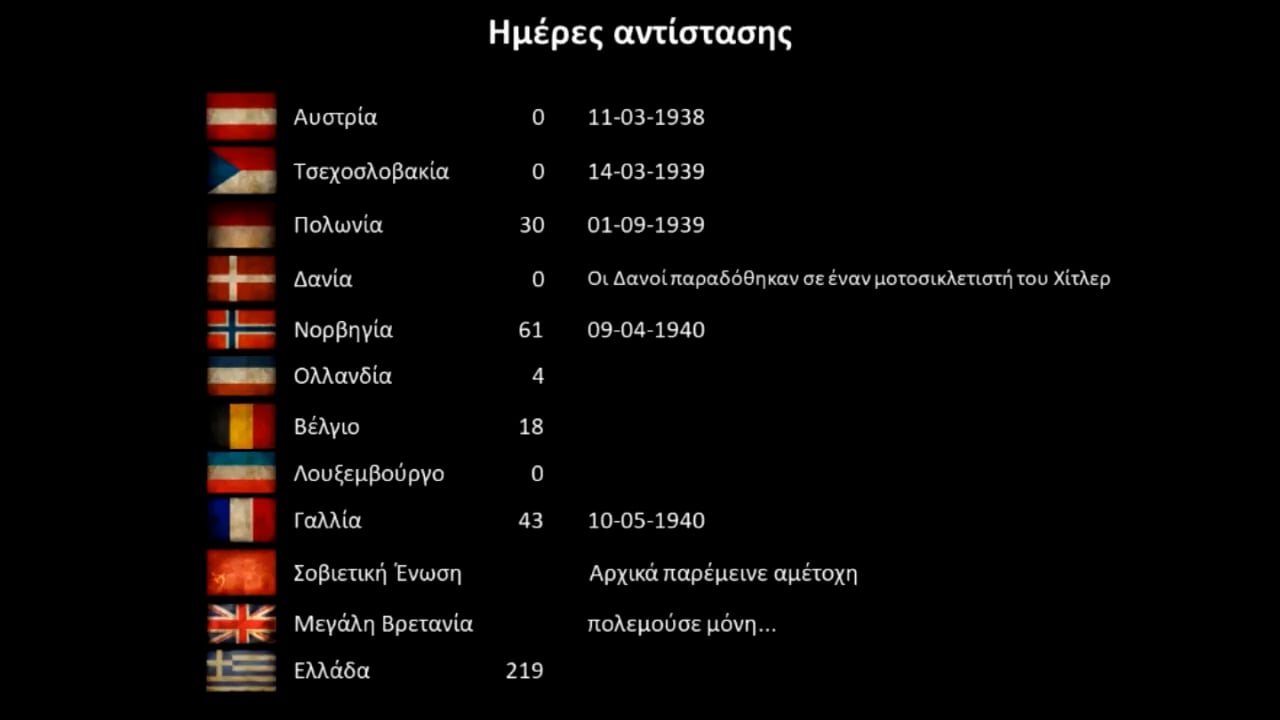 Ημέρες αντίστασης

| | | |
|---|---|---|
| Αυστρία | 0 | 11-03-1938 |
| Τσεχοσλοβακία | 0 | 14-03-1939 |
| Πολωνία | 30 | 01-09-1939 |
| Δανία | 0 | Οι Δανοί παραδόθηκαν σε έναν μοτοσικλετιστή του Χίτλερ |
| Νορβηγία | 61 | 09-04-1940 |
| Ολλανδία | 4 | |
| Βέλγιο | 18 | |
| Λουξεμβούργο | 0 | |
| Γαλλία | 43 | 10-05-1940 |
| Σοβιετική Ένωση | | Αρχικά παρέμεινε αμέτοχη |
| Μεγάλη Βρετανία | | πολεμούσε μόνη... |
| Ελλάδα | 219 | |